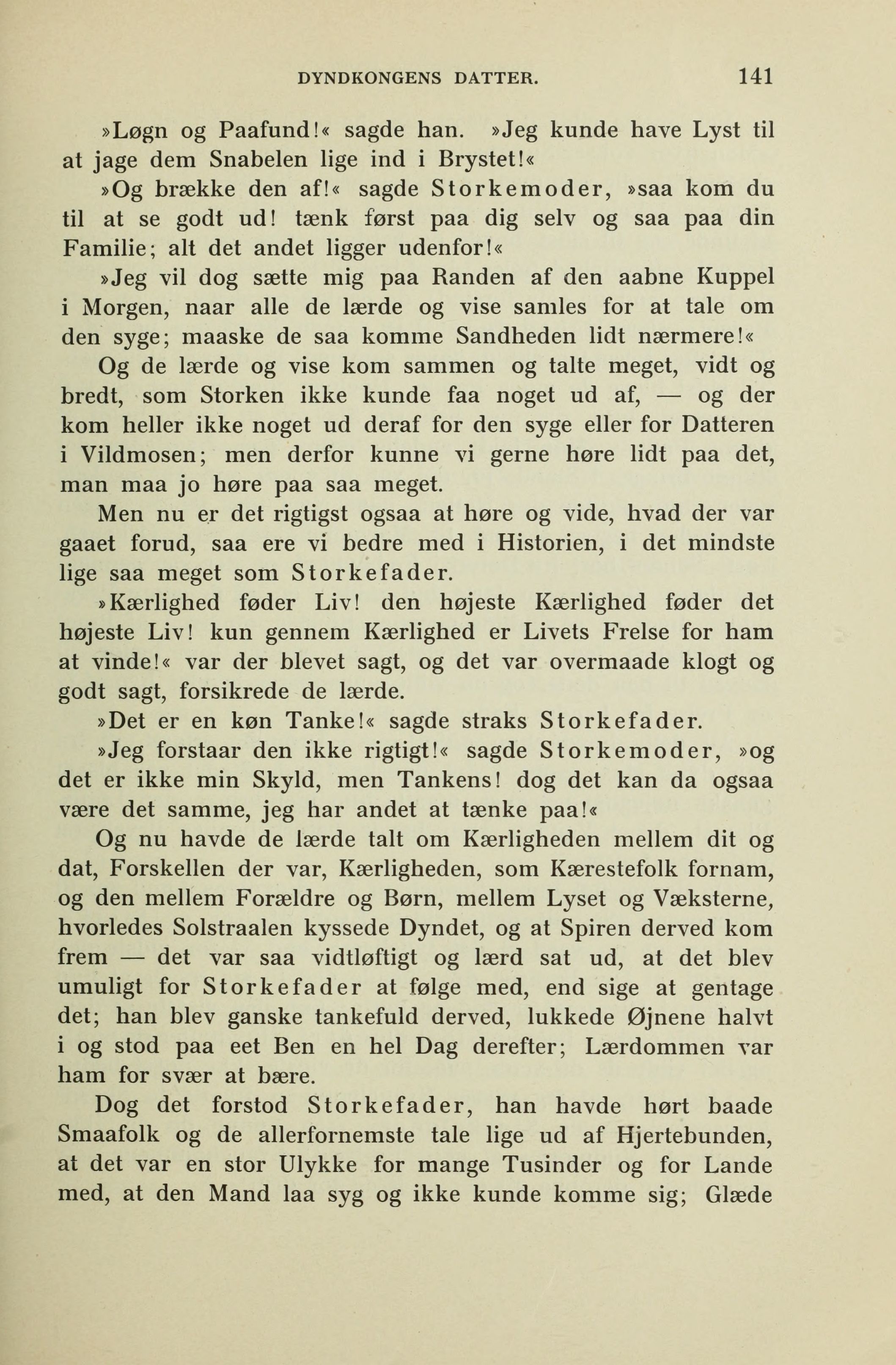 DYNDKONGENS DATTER. 141

»Løgn og Paafund!« sagde han. »Jeg kunde have Lyst til at jage dem Snabelen lige ind i Brystet!«

»Og brække den af!« sagde Storkemoder, »saa kom du til at se godt ud! tænk først paa dig selv og saa paa din Familie; alt det andet ligger udenfor!«

»Jeg vil dog sætte mig paa Randen af den aabne Kuppel i Morgen, naar alle de lærde og vise samles for at tale om den syge; maaske de saa komme Sandheden lidt nærmere!«

Og de lærde og vise kom sammen og talte meget, vidt og bredt, som Storken ikke kunde faa noget ud af, — og der kom heller ikke noget ud deraf for den syge eller for Datteren i Vildmosen; men derfor kunne vi gerne høre lidt paa det, man maa jo høre paa saa meget.

Men nu er det rigtigst ogsaa at høre og vide, hvad der var gaaet forud, saa ere vi bedre med i Historien, i det mindste lige saa meget som Storkefader.

»Kærlighed føder Liv! den højeste Kærlighed føder det højeste Liv! kun gennem Kærlighed er Livets Frelse for ham at vinde!« var der blevet sagt, og det var overmaade klogt og godt sagt, forsikrede de lærde.

»Det er en køn Tanke!« sagde straks Storkefader.

»Jeg forstaar den ikke rigtigt!« sagde Storkemoder, »og det er ikke min Skyld, men Tankens! dog det kan da ogsaa være det samme, jeg har andet at tænke paa!«

Og nu havde de lærde talt om Kærligheden mellem dit og dat, Forskellen der var, Kærligheden, som Kærestefolk fornam, og den mellem Forældre og Børn, mellem Lyset og Væksterne, hvorledes Solstraalen kyssede Dyndet, og at Spiren derved kom frem — det var saa vidtløftigt og lærd sat ud, at det blev umuligt for Storkefader at følge med, end sige at gentage det; han blev ganske tankefuld derved, lukkede Øjnene halvt i og stod paa eet Ben en hel Dag derefter; Lærdommen var ham for svær at bære.

Dog det forstod Storkefader, han havde hørt baade Smaafolk og de allerfornemste tale lige ud af Hjertebunden, at det var en stor Ulykke for mange Tusinder og for Lande med, at den Mand laa syg og ikke kunde komme sig; Glæde